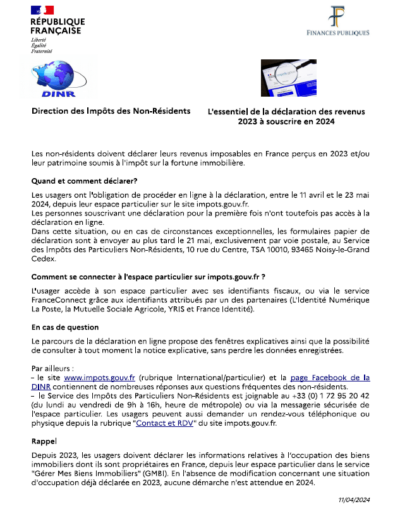 RÉPUBLIQUE FRANÇAISE
Liberté
Égalité
Fraternité

FINANCES PUBLIQUES

DINR

Direction des Impôts des Non-Résidents

L'essentiel de la déclaration des revenus 2023 à souscrire en 2024

Les non-résidents doivent déclarer leurs revenus imposables en France perçus en 2023 et/ou leur patrimoine soumis à l'impôt sur la fortune immobilière.

Quand et comment déclarer?

Les usagers ont l'obligation de procéder en ligne à la déclaration, entre le 11 avril et le 23 mai 2024, depuis leur espace particulier sur le site impots.gouv.fr.
Les personnes souscrivant une déclaration pour la première fois n'ont toutefois pas accès à la déclaration en ligne.
Dans cette situation, ou en cas de circonstances exceptionnelles, les formulaires papier de déclaration sont à envoyer au plus tard le 21 mai, exclusivement par voie postale, au Service des Impôts des Particuliers Non-Résidents, 10 rue du Centre, TSA 10010, 93465 Noisy-le-Grand Cedex.

Comment se connecter à l'espace particulier sur impots.gouv.fr ?

L'usager accède à son espace particulier avec ses identifiants fiscaux, ou via le service FranceConnect grâce aux identifiants attribués par un des partenaires (L'Identité Numérique La Poste, la Mutuelle Sociale Agricole, YRIS et France Identité).

En cas de question

Le parcours de la déclaration en ligne propose des fenêtres explicatives ainsi que la possibilité de consulter à tout moment la notice explicative, sans perdre les données enregistrées.

Par ailleurs :
- le site www.impots.gouv.fr (rubrique International/particulier) et la page Facebook de la DINR contiennent de nombreuses réponses aux questions fréquentes des non-résidents.
- le Service des Impôts des Particuliers Non-Résidents est joignable au +33 (0) 1 72 95 20 42 (du lundi au vendredi de 9h à 16h, heure de métropole) ou via la messagerie sécurisée de l'espace particulier. Les usagers peuvent aussi demander un rendez-vous téléphonique ou physique depuis la rubrique "Contact et RDV" du site impots.gouv.fr.

Rappel

Depuis 2023, les usagers doivent déclarer les informations relatives à l'occupation des biens immobiliers dont ils sont propriétaires en France, depuis leur espace particulier dans le service "Gérer Mes Biens Immobiliers" (GMBI). En l'absence de modification concernant une situation d'occupation déjà déclarée en 2023, aucune démarche n'est attendue en 2024.

11/04/2024